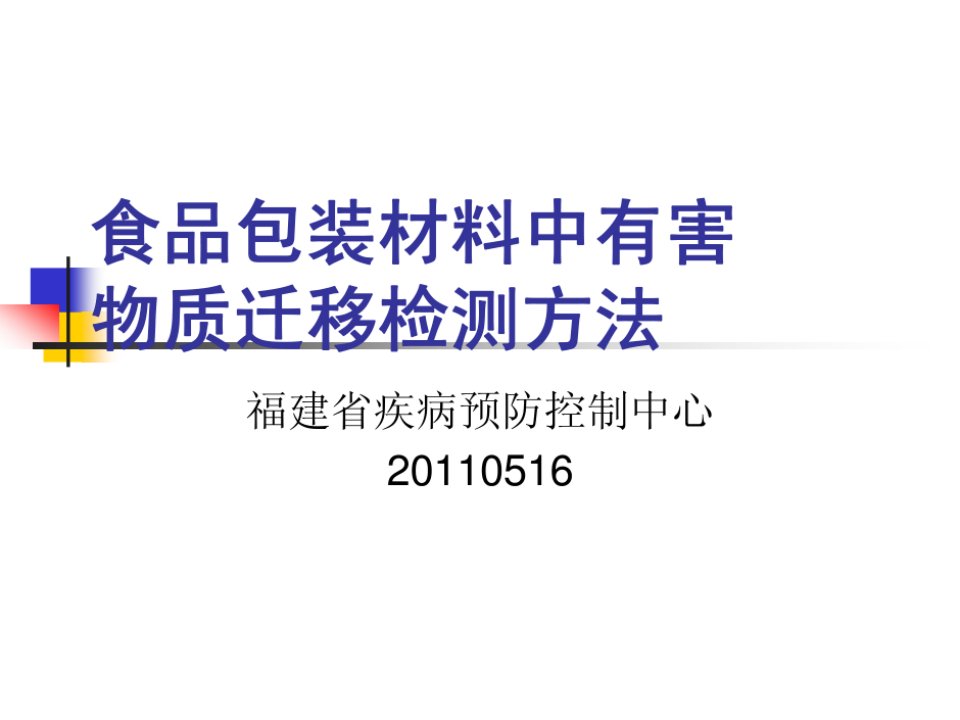 食品包装材料中有害物质迁移检测方法

福建省疾病预防控制中心
20110516